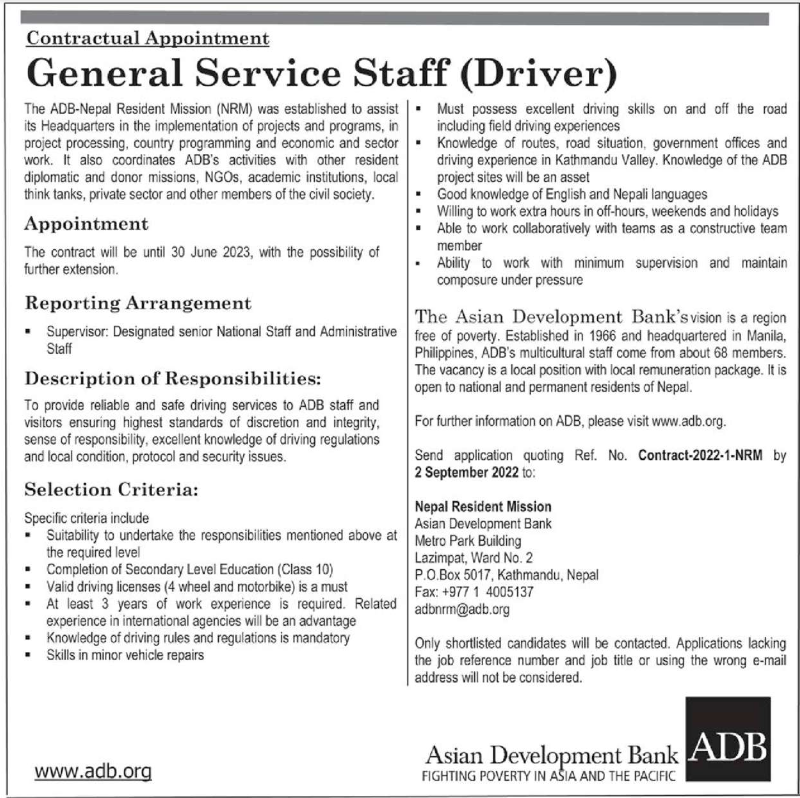 Contractual Appointment

General Service Staff (Driver)

The ADB-Nepal Resident Mission (NRM) was established to assist its Headquarters in the implementation of projects and programs, in project processing, country programming and economic and sector work. It also coordinates ADB's activities with other resident diplomatic and donor missions, NGOs, academic institutions, local think tanks, private sector and other members of the civil society.

Appointment

The contract will be until 30 June 2023, with the possibility of further extension.

Reporting Arrangement

▪ Supervisor: Designated senior National Staff and Administrative Staff

Description of Responsibilities:

To provide reliable and safe driving services to ADB staff and visitors ensuring highest standards of discretion and integrity, sense of responsibility, excellent knowledge of driving regulations and local condition, protocol and security issues.

Selection Criteria:

Specific criteria include
▪ Suitability to undertake the responsibilities mentioned above at the required level
▪ Completion of Secondary Level Education (Class 10)
▪ Valid driving licenses (4 wheel and motorbike) is a must
▪ At least 3 years of work experience is required. Related experience in international agencies will be an advantage
▪ Knowledge of driving rules and regulations is mandatory
▪ Skills in minor vehicle repairs
▪ Must possess excellent driving skills on and off the road including field driving experiences
▪ Knowledge of routes, road situation, government offices and driving experience in Kathmandu Valley. Knowledge of the ADB project sites will be an asset
▪ Good knowledge of English and Nepali languages
▪ Willing to work extra hours in off-hours, weekends and holidays
▪ Able to work collaboratively with teams as a constructive team member
▪ Ability to work with minimum supervision and maintain composure under pressure

The Asian Development Bank's vision is a region free of poverty. Established in 1966 and headquartered in Manila, Philippines, ADB's multicultural staff come from about 68 members. The vacancy is a local position with local remuneration package. It is open to national and permanent residents of Nepal.

For further information on ADB, please visit www.adb.org.

Send application quoting Ref. No. Contract-2022-1-NRM by 2 September 2022 to:

Nepal Resident Mission
Asian Development Bank
Metro Park Building
Lazimpat, Ward No. 2
P.O.Box 5017, Kathmandu, Nepal
Fax: +977 1 4005137
adbnrm@adb.org

Only shortlisted candidates will be contacted. Applications lacking the job reference number and job title or using the wrong e-mail address will not be considered.

www.adb.org

Asian Development Bank
FIGHTING POVERTY IN ASIA AND THE PACIFIC
ADB